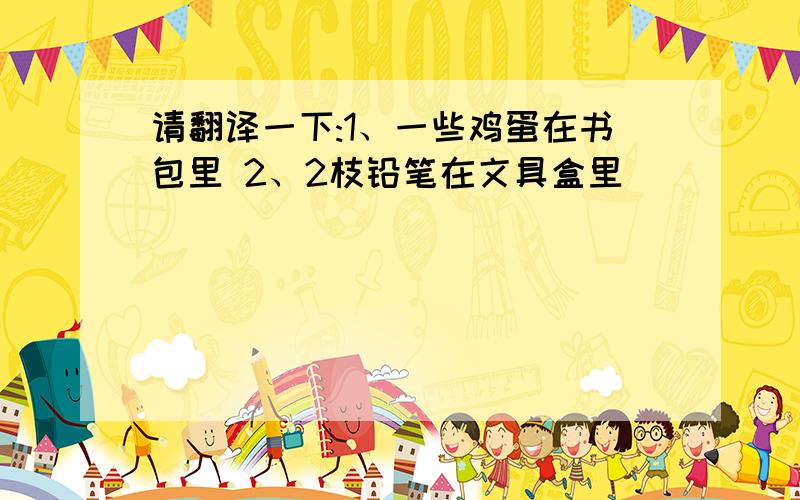 SCHOOL

请翻译一下:1、一些鸡蛋在书包里 2、2枝铅笔在文具盒里